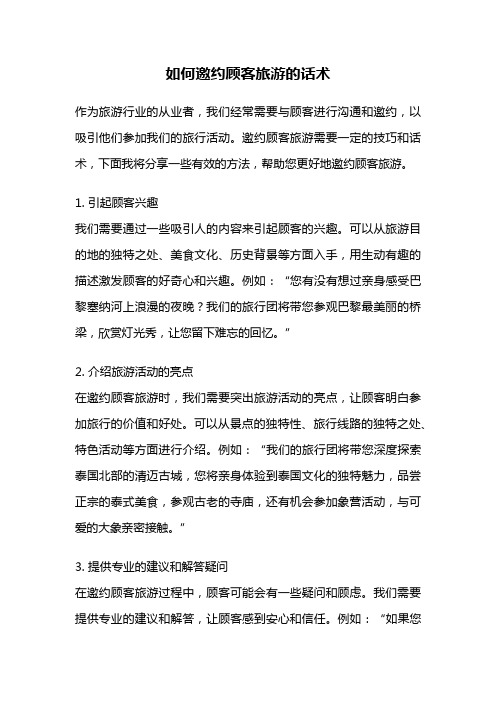 如何邀约顾客旅游的话术

作为旅游行业的从业者，我们经常需要与顾客进行沟通和邀约，以吸引他们参加我们的旅行活动。邀约顾客旅游需要一定的技巧和话术，下面我将分享一些有效的方法，帮助您更好地邀约顾客旅游。

1. 引起顾客兴趣
我们需要通过一些吸引人的内容来引起顾客的兴趣。可以从旅游目的地的独特之处、美食文化、历史背景等方面入手，用生动有趣的描述激发顾客的好奇心和兴趣。例如：“您有没有想过亲身感受巴黎塞纳河上浪漫的夜晚？我们的旅行团将带您参观巴黎最美丽的桥梁，欣赏灯光秀，让您留下难忘的回忆。”

2. 介绍旅游活动的亮点
在邀约顾客旅游时，我们需要突出旅游活动的亮点，让顾客明白参加旅行的价值和好处。可以从景点的独特性、旅行线路的独特之处、特色活动等方面进行介绍。例如：“我们的旅行团将带您深度探索泰国北部的清迈古城，您将亲身体验到泰国文化的独特魅力，品尝正宗的泰式美食，参观古老的寺庙，还有机会参加象营活动，与可爱的大象亲密接触。”

3. 提供专业的建议和解答疑问
在邀约顾客旅游过程中，顾客可能会有一些疑问和顾虑。我们需要提供专业的建议和解答，让顾客感到安心和信任。例如：“如果您